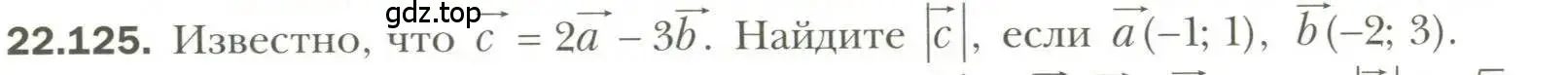 gdz.top

22.125. Известно, что $\vec{c} = 2\vec{a} - 3\vec{b}$. Найдите $|\vec{c}|$, если $\vec{a}(-1; 1)$, $\vec{b}(-2; 3)$.